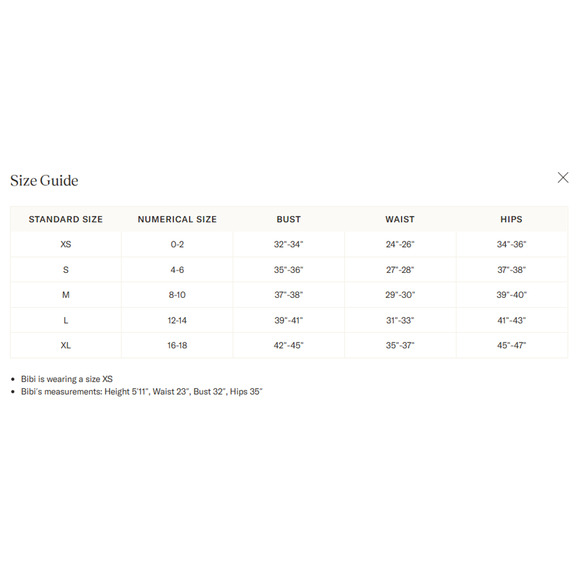 Size Guide

| STANDARD SIZE | NUMERICAL SIZE | BUST | WAIST | HIPS |
|---|---|---|---|---|
| XS | 0-2 | 32"-34" | 24"-26" | 34"-36" |
| S | 4-6 | 35"-36" | 27"-28" | 37"-38" |
| M | 8-10 | 37"-38" | 29"-30" | 39"-40" |
| L | 12-14 | 39"-41" | 31"-33" | 41"-43" |
| XL | 16-18 | 42"-45" | 35"-37" | 45"-47" |

• Bibi is wearing a size XS
• Bibi's measurements: Height 5'11", Waist 23", Bust 32", Hips 35"